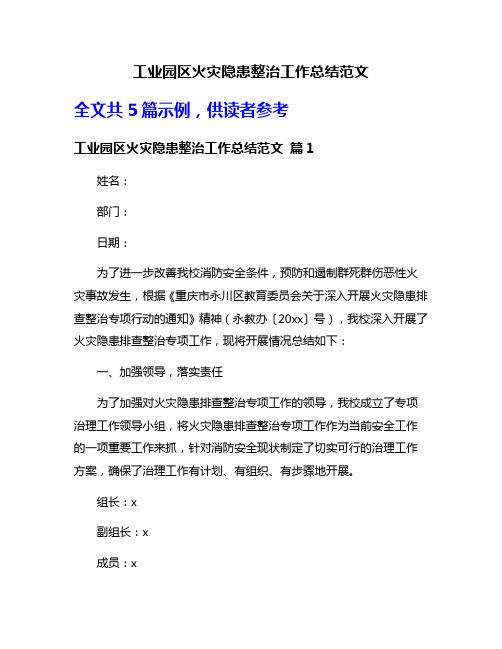 工业园区火灾隐患整治工作总结范文

全文共 5 篇示例，供读者参考

工业园区火灾隐患整治工作总结范文 篇 1

姓名：

部门：

日期：

为了进一步改善我校消防安全条件，预防和遏制群死群伤恶性火灾事故发生，根据《重庆市永川区教育委员会关于深入开展火灾隐患排查整治专项行动的通知》精神（永教办〔20xx〕号），我校深入开展了火灾隐患排查整治专项工作，现将开展情况总结如下：

一、加强领导，落实责任

为了加强对火灾隐患排查整治专项工作的领导，我校成立了专项治理工作领导小组，将火灾隐患排查整治专项工作作为当前安全工作的一项重要工作来抓，针对消防安全现状制定了切实可行的治理工作方案，确保了治理工作有计划、有组织、有步骤地开展。

组长：x

副组长：x

成员：x